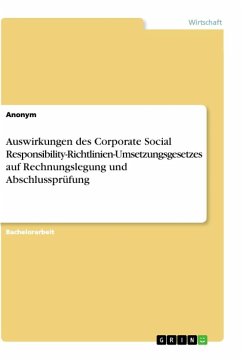 Wirtschaft

Anonym

Auswirkungen des Corporate Social Responsibility-Richtlinien-Umsetzungsgesetzes auf Rechnungslegung und Abschlussprüfung

Bachelorarbeit

GRIN